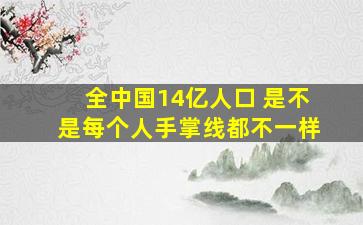 全中国14亿人口 是不是每个人手掌线都不一样